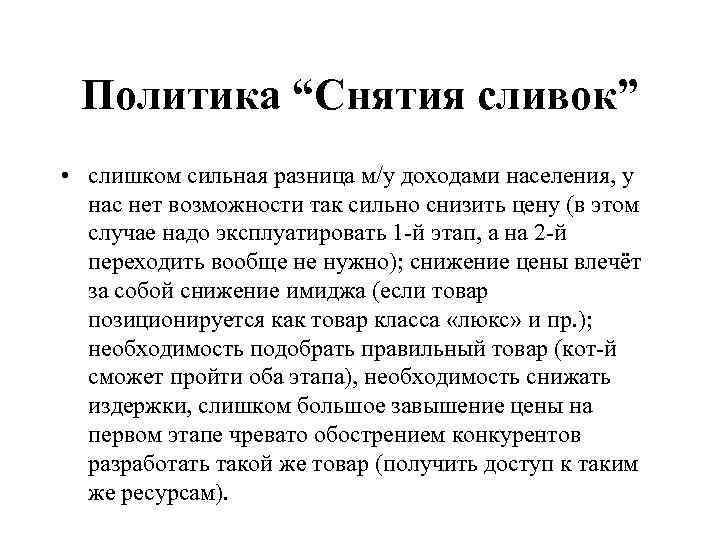 Политика “Снятия сливок”

• слишком сильная разница м/у доходами населения, у нас нет возможности так сильно снизить цену (в этом случае надо эксплуатировать 1-й этап, а на 2-й переходить вообще не нужно); снижение цены влечёт за собой снижение имиджа (если товар позиционируется как товар класса «люкс» и пр.); необходимость подобрать правильный товар (кот-й сможет пройти оба этапа), необходимость снижать издержки, слишком большое завышение цены на первом этапе чревато обострением конкурентов разработать такой же товар (получить доступ к таким же ресурсам).